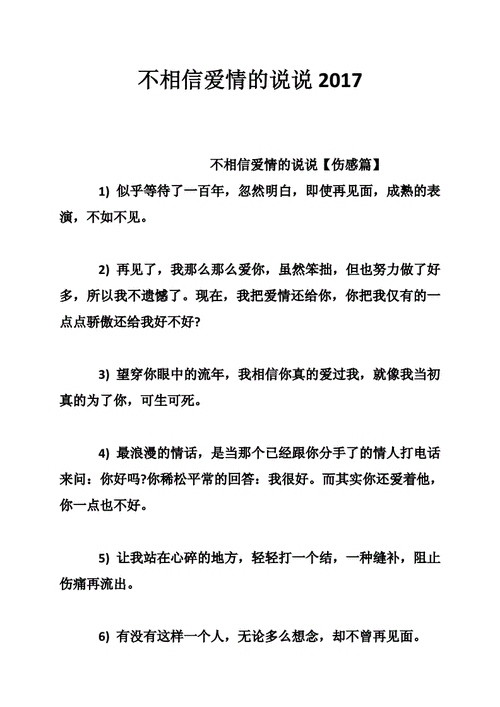 不相信爱情的说说 2017

不相信爱情的说说【伤感篇】

1) 似乎等待了一百年，忽然明白，即使再见面，成熟的表演，不如不见。

2) 再见了，我那么那么爱你，虽然笨拙，但也努力做了好多，所以我不遗憾了。现在，我把爱情还给你，你把我仅有的一点点骄傲还给我好不好?

3) 望穿你眼中的流年，我相信你真的爱过我，就像我当初真的为了你，可生可死。

4) 最浪漫的情话，是当那个已经跟你分手了的情人打电话来问：你好吗?你稀松平常的回答：我很好。而其实你还爱着他，你一点也不好。

5) 让我站在心碎的地方，轻轻打一个结，一种缝补，阻止伤痛再流出。

6) 有没有这样一个人，无论多么想念，却不曾再见面。